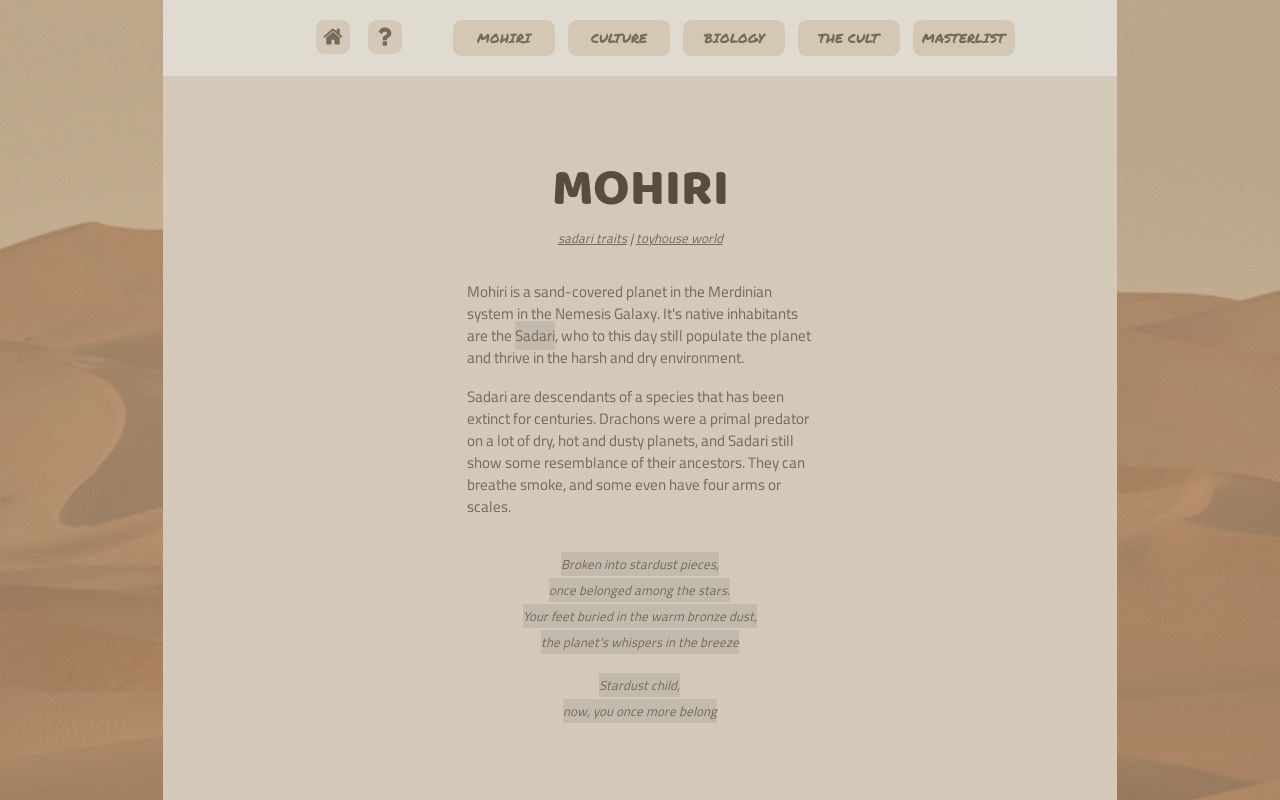 ? MOHIRI CULTURE BIOLOGY THE CULT MASTERLIST

MOHIRI

sadari traits | toyhouse world

Mohiri is a sand-covered planet in the Merdinian system in the Nemesis Galaxy. It's native inhabitants are the Sadari, who to this day still populate the planet and thrive in the harsh and dry environment.

Sadari are descendants of a species that has been extinct for centuries. Drachons were a primal predator on a lot of dry, hot and dusty planets, and Sadari still show some resemblance of their ancestors. They can breathe smoke, and some even have four arms or scales.

Broken into stardust pieces,
once belonged among the stars.
Your feet buried in the warm bronze dust,
the planet's whispers in the breeze

Stardust child,
now, you once more belong